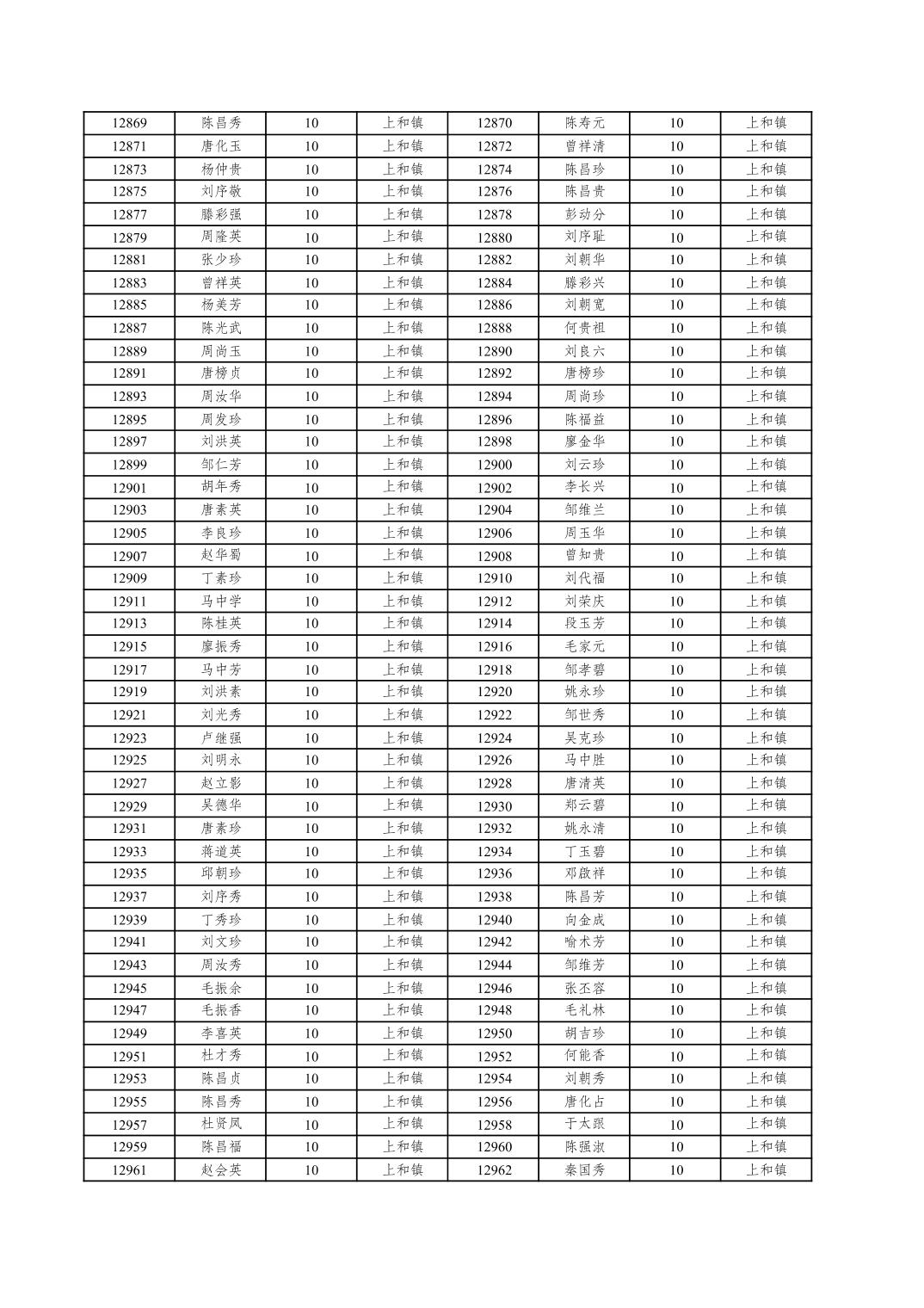 | 12869 | 陈昌秀 | 10 | 上和镇 | 12870 | 陈寿元 | 10 | 上和镇 |
|---|---|---|---|---|---|---|---|
| 12871 | 唐化玉 | 10 | 上和镇 | 12872 | 曾祥清 | 10 | 上和镇 |
| 12873 | 杨仲贵 | 10 | 上和镇 | 12874 | 陈昌珍 | 10 | 上和镇 |
| 12875 | 刘序敬 | 10 | 上和镇 | 12876 | 陈昌贵 | 10 | 上和镇 |
| 12877 | 滕彩强 | 10 | 上和镇 | 12878 | 彭动分 | 10 | 上和镇 |
| 12879 | 周隆英 | 10 | 上和镇 | 12880 | 刘序耻 | 10 | 上和镇 |
| 12881 | 张少珍 | 10 | 上和镇 | 12882 | 刘朝华 | 10 | 上和镇 |
| 12883 | 曾祥英 | 10 | 上和镇 | 12884 | 滕彩兴 | 10 | 上和镇 |
| 12885 | 杨美芳 | 10 | 上和镇 | 12886 | 刘朝宽 | 10 | 上和镇 |
| 12887 | 陈光武 | 10 | 上和镇 | 12888 | 何贵祖 | 10 | 上和镇 |
| 12889 | 周尚玉 | 10 | 上和镇 | 12890 | 刘良六 | 10 | 上和镇 |
| 12891 | 唐榜贞 | 10 | 上和镇 | 12892 | 唐榜珍 | 10 | 上和镇 |
| 12893 | 周汝华 | 10 | 上和镇 | 12894 | 周尚珍 | 10 | 上和镇 |
| 12895 | 周发珍 | 10 | 上和镇 | 12896 | 陈福益 | 10 | 上和镇 |
| 12897 | 刘洪英 | 10 | 上和镇 | 12898 | 廖金华 | 10 | 上和镇 |
| 12899 | 邹仁芳 | 10 | 上和镇 | 12900 | 刘云珍 | 10 | 上和镇 |
| 12901 | 胡年秀 | 10 | 上和镇 | 12902 | 李长兴 | 10 | 上和镇 |
| 12903 | 唐素英 | 10 | 上和镇 | 12904 | 邹维兰 | 10 | 上和镇 |
| 12905 | 李良珍 | 10 | 上和镇 | 12906 | 周玉华 | 10 | 上和镇 |
| 12907 | 赵华蜀 | 10 | 上和镇 | 12908 | 曾知贵 | 10 | 上和镇 |
| 12909 | 丁素珍 | 10 | 上和镇 | 12910 | 刘代福 | 10 | 上和镇 |
| 12911 | 马中学 | 10 | 上和镇 | 12912 | 刘荣庆 | 10 | 上和镇 |
| 12913 | 陈桂英 | 10 | 上和镇 | 12914 | 段玉芳 | 10 | 上和镇 |
| 12915 | 廖振秀 | 10 | 上和镇 | 12916 | 毛家元 | 10 | 上和镇 |
| 12917 | 马中芳 | 10 | 上和镇 | 12918 | 邹孝碧 | 10 | 上和镇 |
| 12919 | 刘洪素 | 10 | 上和镇 | 12920 | 姚永珍 | 10 | 上和镇 |
| 12921 | 刘光秀 | 10 | 上和镇 | 12922 | 邹世秀 | 10 | 上和镇 |
| 12923 | 卢继强 | 10 | 上和镇 | 12924 | 吴克珍 | 10 | 上和镇 |
| 12925 | 刘明永 | 10 | 上和镇 | 12926 | 马中胜 | 10 | 上和镇 |
| 12927 | 赵立影 | 10 | 上和镇 | 12928 | 唐清英 | 10 | 上和镇 |
| 12929 | 吴德华 | 10 | 上和镇 | 12930 | 郑云碧 | 10 | 上和镇 |
| 12931 | 唐素珍 | 10 | 上和镇 | 12932 | 姚永清 | 10 | 上和镇 |
| 12933 | 蒋道英 | 10 | 上和镇 | 12934 | 丁玉碧 | 10 | 上和镇 |
| 12935 | 邱朝珍 | 10 | 上和镇 | 12936 | 邓啟祥 | 10 | 上和镇 |
| 12937 | 刘序秀 | 10 | 上和镇 | 12938 | 陈昌芳 | 10 | 上和镇 |
| 12939 | 丁秀珍 | 10 | 上和镇 | 12940 | 向金成 | 10 | 上和镇 |
| 12941 | 刘文珍 | 10 | 上和镇 | 12942 | 喻术芳 | 10 | 上和镇 |
| 12943 | 周汝秀 | 10 | 上和镇 | 12944 | 邹维芳 | 10 | 上和镇 |
| 12945 | 毛振余 | 10 | 上和镇 | 12946 | 张丕容 | 10 | 上和镇 |
| 12947 | 毛振香 | 10 | 上和镇 | 12948 | 毛礼林 | 10 | 上和镇 |
| 12949 | 李喜英 | 10 | 上和镇 | 12950 | 胡吉珍 | 10 | 上和镇 |
| 12951 | 杜才秀 | 10 | 上和镇 | 12952 | 何能香 | 10 | 上和镇 |
| 12953 | 陈昌贞 | 10 | 上和镇 | 12954 | 刘朝秀 | 10 | 上和镇 |
| 12955 | 陈昌秀 | 10 | 上和镇 | 12956 | 唐化占 | 10 | 上和镇 |
| 12957 | 杜贤凤 | 10 | 上和镇 | 12958 | 于太跟 | 10 | 上和镇 |
| 12959 | 陈昌福 | 10 | 上和镇 | 12960 | 陈强淑 | 10 | 上和镇 |
| 12961 | 赵会英 | 10 | 上和镇 | 12962 | 秦国秀 | 10 | 上和镇 |